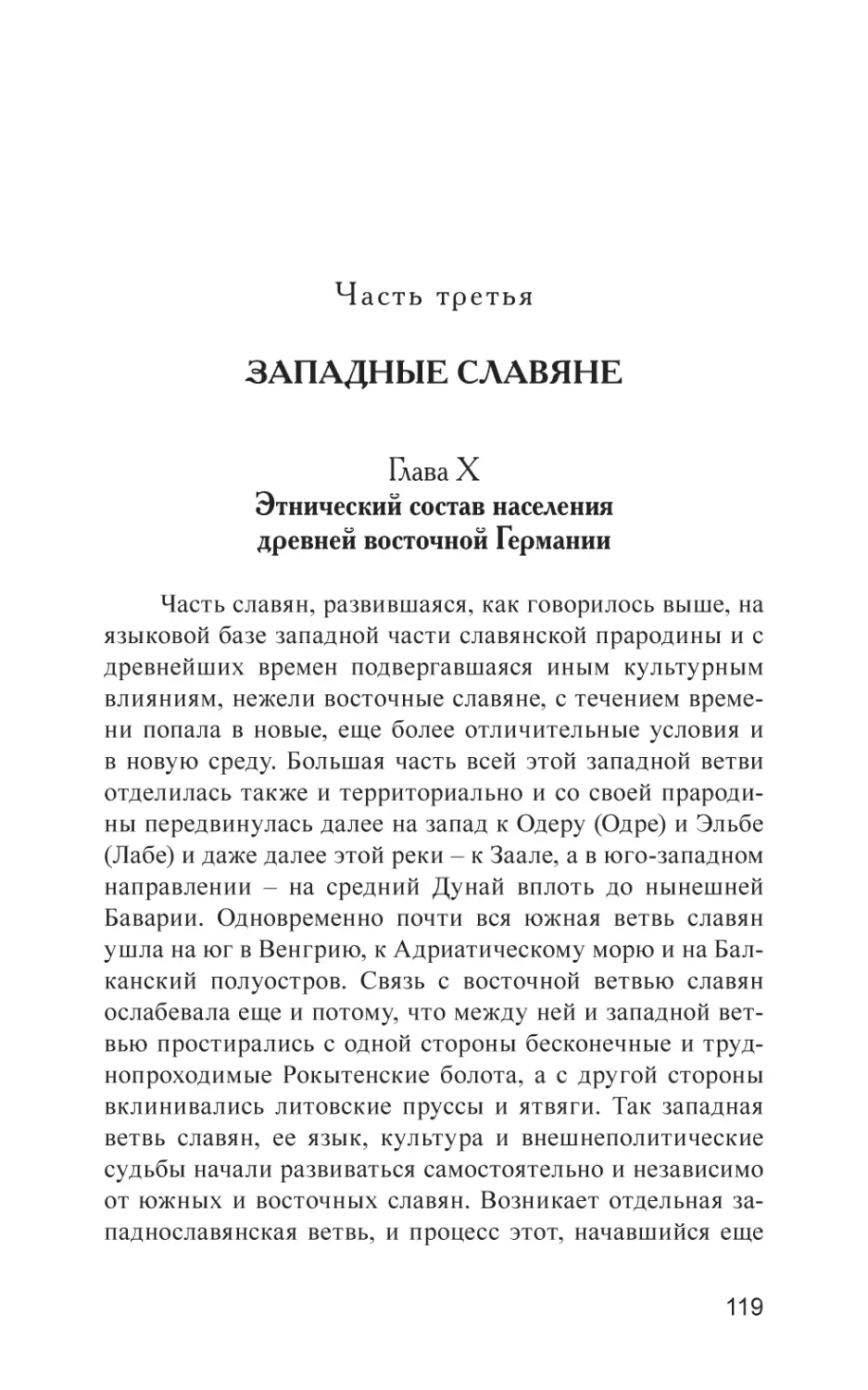 Часть третья

ЗАПАДНЫЕ СЛАВЯНЕ

Глава X
Этнический состав населения древней восточной Германии

Часть славян, развившаяся, как говорилось выше, на языковой базе западной части славянской прародины и с древнейших времен подвергавшаяся иным культурным влияниям, нежели восточные славяне, с течением времени попала в новые, еще более отличительные условия и в новую среду. Большая часть всей этой западной ветви отделилась также и территориально и со своей прародины передвинулась далее на запад к Одеру (Одре) и Эльбе (Лабе) и даже далее этой реки – к Заале, а в юго-западном направлении – на средний Дунай вплоть до нынешней Баварии. Одновременно почти вся южная ветвь славян ушла на юг в Венгрию, к Адриатическому морю и на Балканский полуостров. Связь с восточной ветвью славян ослабевала еще и потому, что между ней и западной ветвью простирались с одной стороны бесконечные и труднопроходимые Рокытенские болота, а с другой стороны вклинивались литовские пруссы и ятвяги. Так западная ветвь славян, ее язык, культура и внешнеполитические судьбы начали развиваться самостоятельно и независимо от южных и восточных славян. Возникает отдельная западнославянская ветвь, и процесс этот, начавшийся еще

119